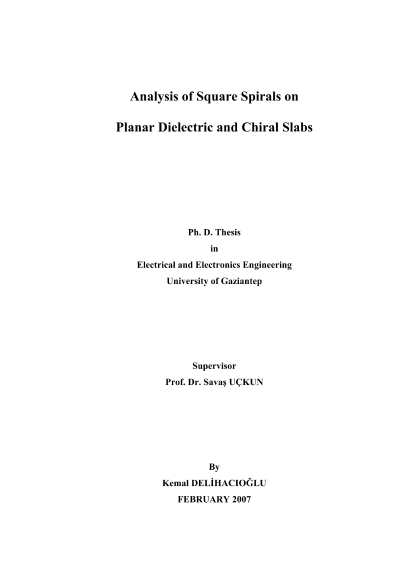 Analysis of Square Spirals on

Planar Dielectric and Chiral Slabs

Ph. D. Thesis
in
Electrical and Electronics Engineering
University of Gaziantep

Supervisor
Prof. Dr. Savaş UÇKUN

By
Kemal DELİHACIOĞLU
FEBRUARY 2007